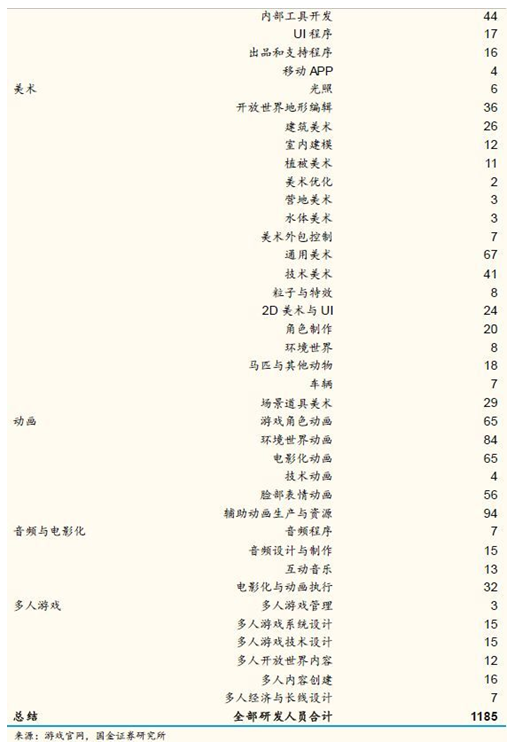 | | | |
|---|---|---|
| | 内部工具开发 | 44 |
| | UI 程序 | 17 |
| | 出品和支持程序 | 16 |
| | 移动 APP | 4 |
| 美术 | 光照 | 6 |
| | 开放世界地形编辑 | 36 |
| | 建筑美术 | 26 |
| | 室内建模 | 12 |
| | 植被美术 | 11 |
| | 美术优化 | 2 |
| | 营地美术 | 3 |
| | 水体美术 | 3 |
| | 美术外包控制 | 7 |
| | 通用美术 | 67 |
| | 技术美术 | 41 |
| | 粒子与特效 | 8 |
| | 2D 美术与 UI | 24 |
| | 角色制作 | 20 |
| | 环境世界 | 8 |
| | 马匹与其他动物 | 18 |
| | 车辆 | 7 |
| | 场景道具美术 | 29 |
| 动画 | 游戏角色动画 | 65 |
| | 环境世界动画 | 84 |
| | 电影化动画 | 65 |
| | 技术动画 | 4 |
| | 脸部表情动画 | 56 |
| | 辅助动画生产与资源 | 94 |
| 音频与电影化 | 音频程序 | 7 |
| | 音频设计与制作 | 15 |
| | 互动音乐 | 13 |
| | 电影化与动画执行 | 32 |
| 多人游戏 | 多人游戏管理 | 3 |
| | 多人游戏系统设计 | 15 |
| | 多人游戏技术设计 | 15 |
| | 多人开放世界内容 | 12 |
| | 多人内容创建 | 16 |
| | 多人经济与长线设计 | 7 |
| 总结 | 全部研发人员合计 | 1185 |

来源：游戏官网，国金证券研究所